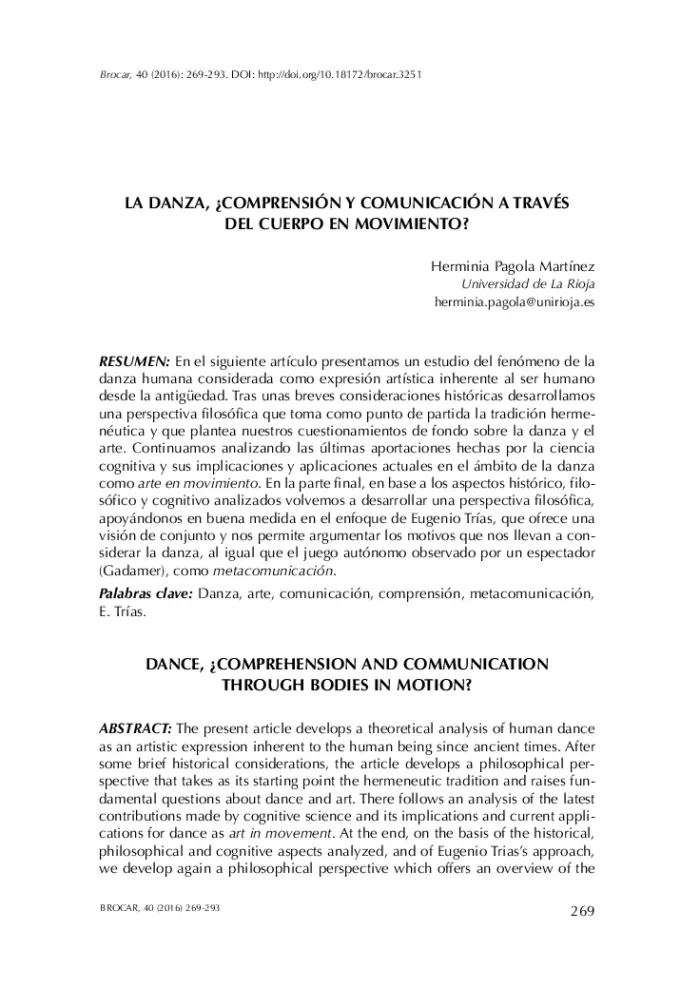 Brocar, 40 (2016): 269-293. DOI: http://doi.org/10.18172/brocar.3251

LA DANZA, ¿COMPRENSIÓN Y COMUNICACIÓN A TRAVÉS DEL CUERPO EN MOVIMIENTO?

Herminia Pagola Martínez
Universidad de La Rioja
herminia.pagola@unirioja.es

RESUMEN: En el siguiente artículo presentamos un estudio del fenómeno de la danza humana considerada como expresión artística inherente al ser humano desde la antigüedad. Tras unas breves consideraciones históricas desarrollamos una perspectiva filosófica que toma como punto de partida la tradición hermenéutica y que plantea nuestros cuestionamientos de fondo sobre la danza y el arte. Continuamos analizando las últimas aportaciones hechas por la ciencia cognitiva y sus implicaciones y aplicaciones actuales en el ámbito de la danza como arte en movimiento. En la parte final, en base a los aspectos histórico, filosófico y cognitivo analizados volvemos a desarrollar una perspectiva filosófica, apoyándonos en buena medida en el enfoque de Eugenio Trías, que ofrece una visión de conjunto y nos permite argumentar los motivos que nos llevan a considerar la danza, al igual que el juego autónomo observado por un espectador (Gadamer), como metacomunicación.

Palabras clave: Danza, arte, comunicación, comprensión, metacomunicación, E. Trías.

DANCE, ¿COMPREHENSION AND COMMUNICATION THROUGH BODIES IN MOTION?

ABSTRACT: The present article develops a theoretical analysis of human dance as an artistic expression inherent to the human being since ancient times. After some brief historical considerations, the article develops a philosophical perspective that takes as its starting point the hermeneutic tradition and raises fundamental questions about dance and art. There follows an analysis of the latest contributions made by cognitive science and its implications and current applications for dance as art in movement. At the end, on the basis of the historical, philosophical and cognitive aspects analyzed, and of Eugenio Trias's approach, we develop again a philosophical perspective which offers an overview of the

BROCAR, 40 (2016) 269-293
269